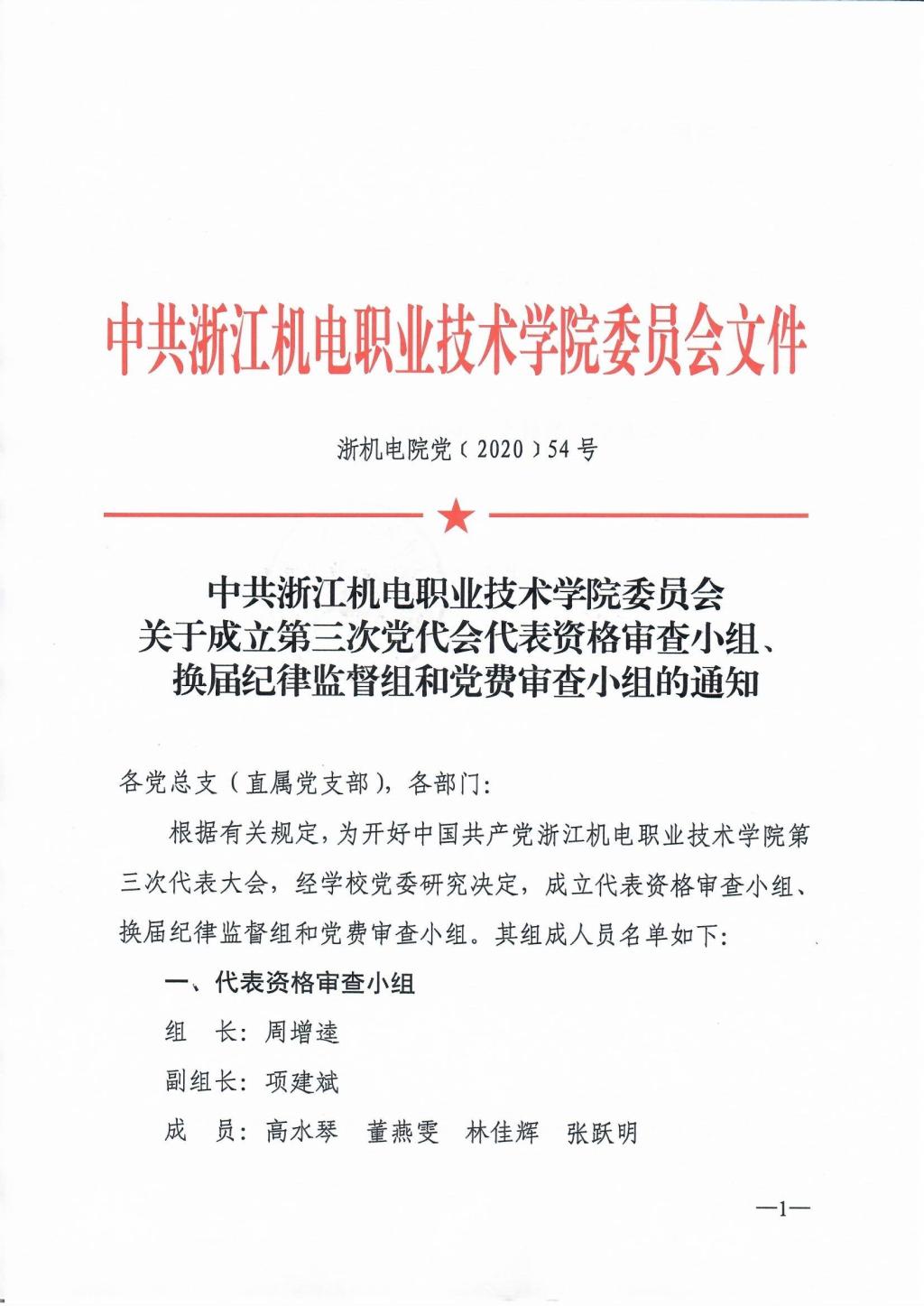 中共浙江机电职业技术学院委员会文件

浙机电院党〔2020〕54号

中共浙江机电职业技术学院委员会
关于成立第三次党代会代表资格审查小组、
换届纪律监督组和党费审查小组的通知

各党总支（直属党支部），各部门：

根据有关规定，为开好中国共产党浙江机电职业技术学院第三次代表大会，经学校党委研究决定，成立代表资格审查小组、换届纪律监督组和党费审查小组。其组成人员名单如下：

一、代表资格审查小组

组　长：周增逵

副组长：项建斌

成　员：高水琴　董燕雯　林佳辉　张跃明

—1—